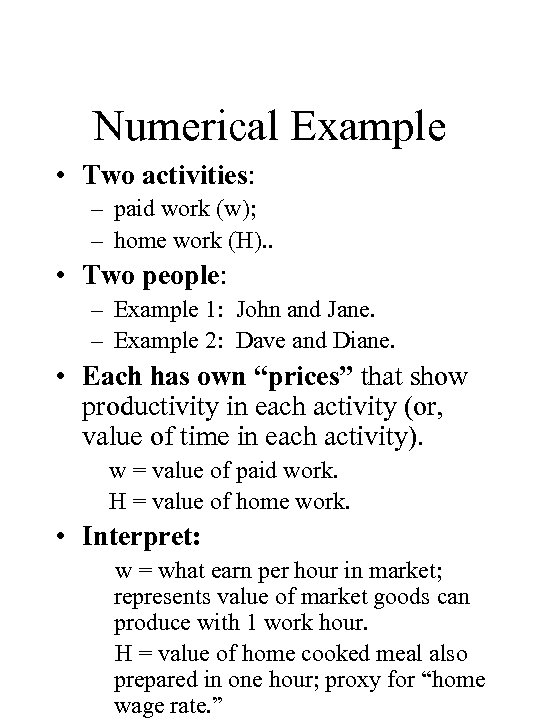 Numerical Example

• Two activities:
– paid work (w);
– home work (H)..

• Two people:
– Example 1: John and Jane.
– Example 2: Dave and Diane.

• Each has own “prices” that show productivity in each activity (or, value of time in each activity).

w = value of paid work.
H = value of home work.

• Interpret:

w = what earn per hour in market; represents value of market goods can produce with 1 work hour.

H = value of home cooked meal also prepared in one hour; proxy for “home wage rate.”